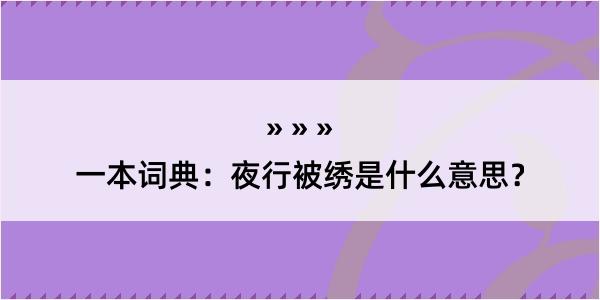 » » »

一本词典：夜行被绣是什么意思？